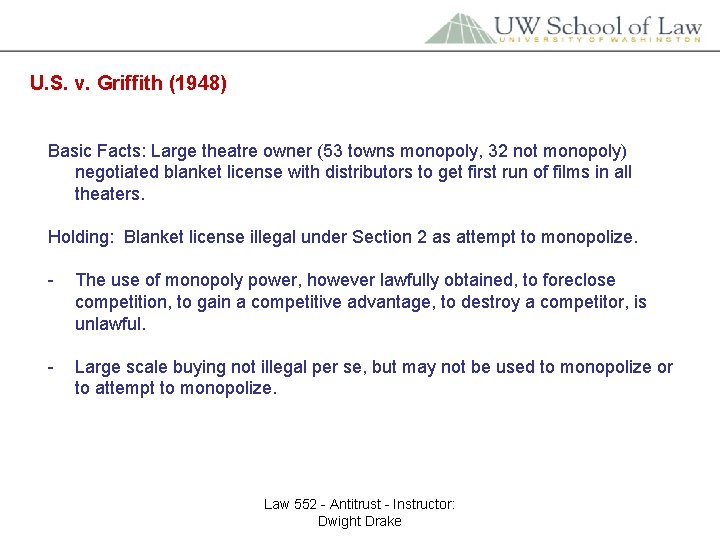 UW School of Law
UNIVERSITY OF WASHINGTON

U.S. v. Griffith (1948)

Basic Facts: Large theatre owner (53 towns monopoly, 32 not monopoly) negotiated blanket license with distributors to get first run of films in all theaters.

Holding: Blanket license illegal under Section 2 as attempt to monopolize.

- The use of monopoly power, however lawfully obtained, to foreclose competition, to gain a competitive advantage, to destroy a competitor, is unlawful.

- Large scale buying not illegal per se, but may not be used to monopolize or to attempt to monopolize.

Law 552 - Antitrust - Instructor: Dwight Drake